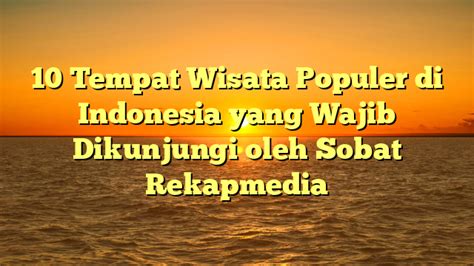 10 Tempat Wisata Populer di Indonesia yang Wajib Dikunjungi oleh Sobat Rekapmedia